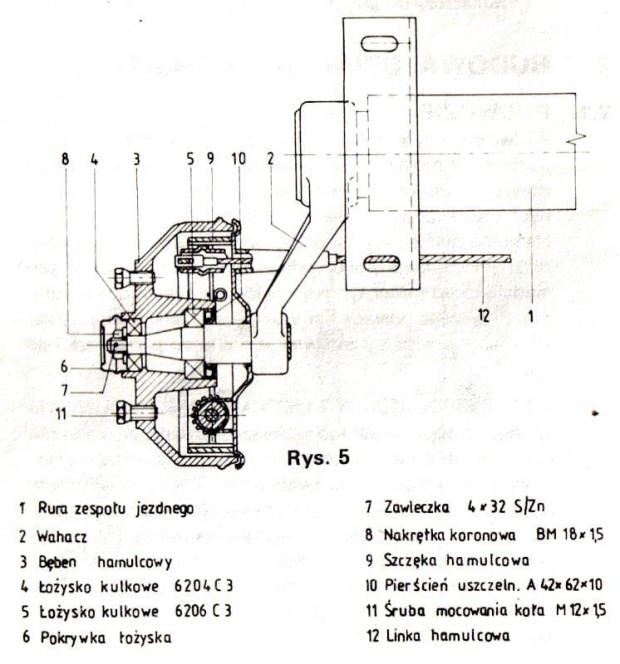 8 4 3 5 9 10 2

12 1

6

7

11

Rys. 5

1 Rura zespołu jezdnego
2 Wahacz
3 Bęben hamulcowy
4 Łożysko kulkowe 6204 C 3
5 Łożysko kulkowe 6206 C 3
6 Pokrywka łożyska

7 Zawleczka 4 × 32 S/Zn
8 Nakrętka koronowa BM 18 × 1,5
9 Szczęka hamulcowa
10 Pierścień uszczeln. A 42 × 62 × 10
11 Śruba mocowania koła M 12 × 1,5
12 Linka hamulcowa